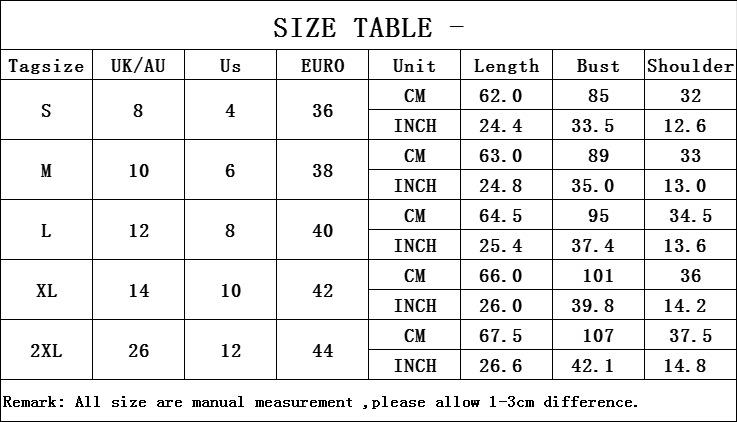 SIZE TABLE -

| Tagsize | UK/AU | Us | EURO | Unit | Length | Bust | Shoulder |
|---|---|---|---|---|---|---|---|
| S | 8 | 4 | 36 | CM | 62.0 | 85 | 32 |
| | | | | INCH | 24.4 | 33.5 | 12.6 |
| M | 10 | 6 | 38 | CM | 63.0 | 89 | 33 |
| | | | | INCH | 24.8 | 35.0 | 13.0 |
| L | 12 | 8 | 40 | CM | 64.5 | 95 | 34.5 |
| | | | | INCH | 25.4 | 37.4 | 13.6 |
| XL | 14 | 10 | 42 | CM | 66.0 | 101 | 36 |
| | | | | INCH | 26.0 | 39.8 | 14.2 |
| 2XL | 26 | 12 | 44 | CM | 67.5 | 107 | 37.5 |
| | | | | INCH | 26.6 | 42.1 | 14.8 |

Remark: All size are manual measurement ,please allow 1-3cm difference.